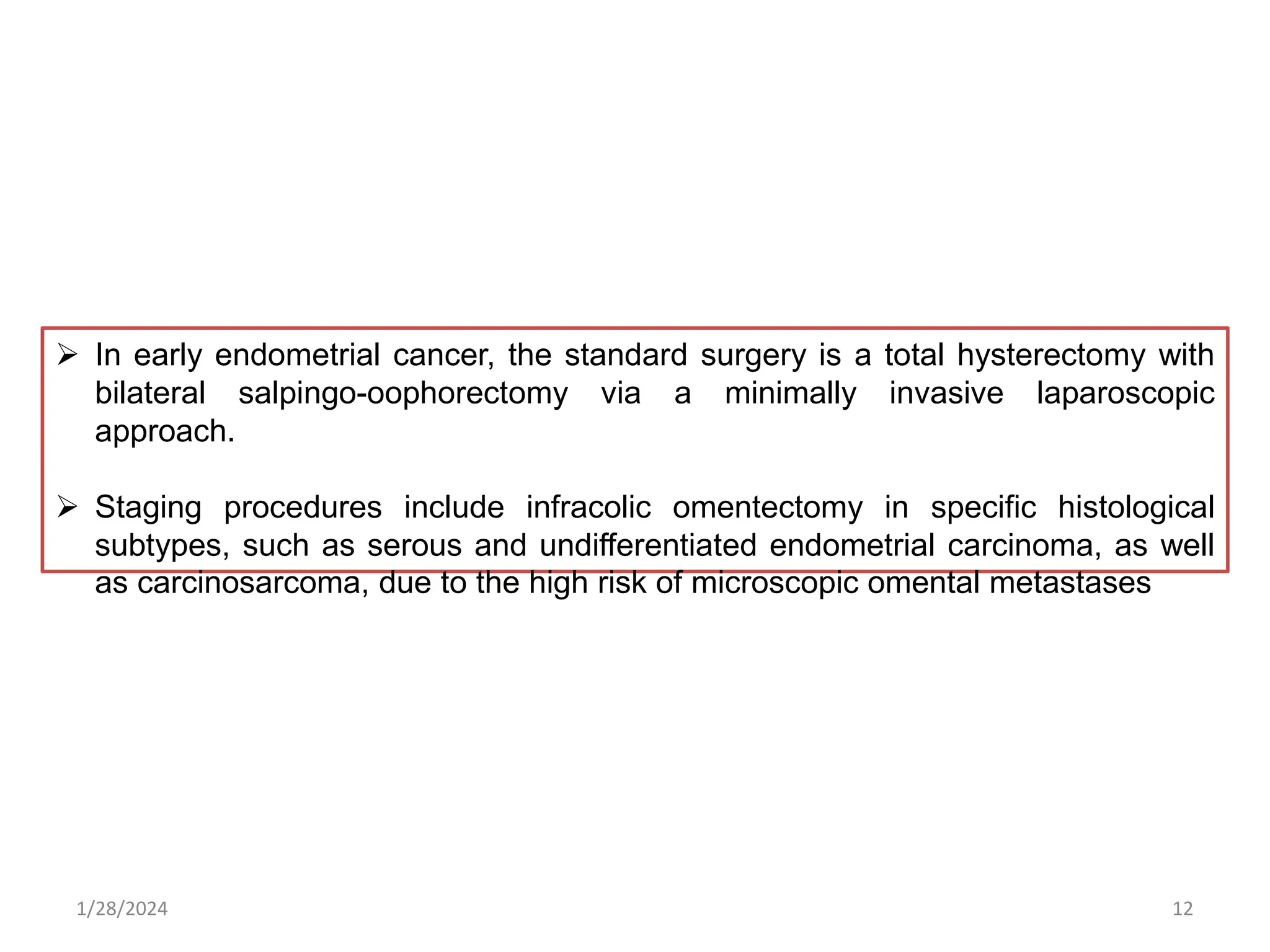 ➢ In early endometrial cancer, the standard surgery is a total hysterectomy with bilateral salpingo-oophorectomy via a minimally invasive laparoscopic approach.

➢ Staging procedures include infracolic omentectomy in specific histological subtypes, such as serous and undifferentiated endometrial carcinoma, as well as carcinosarcoma, due to the high risk of microscopic omental metastases

1/28/2024

12